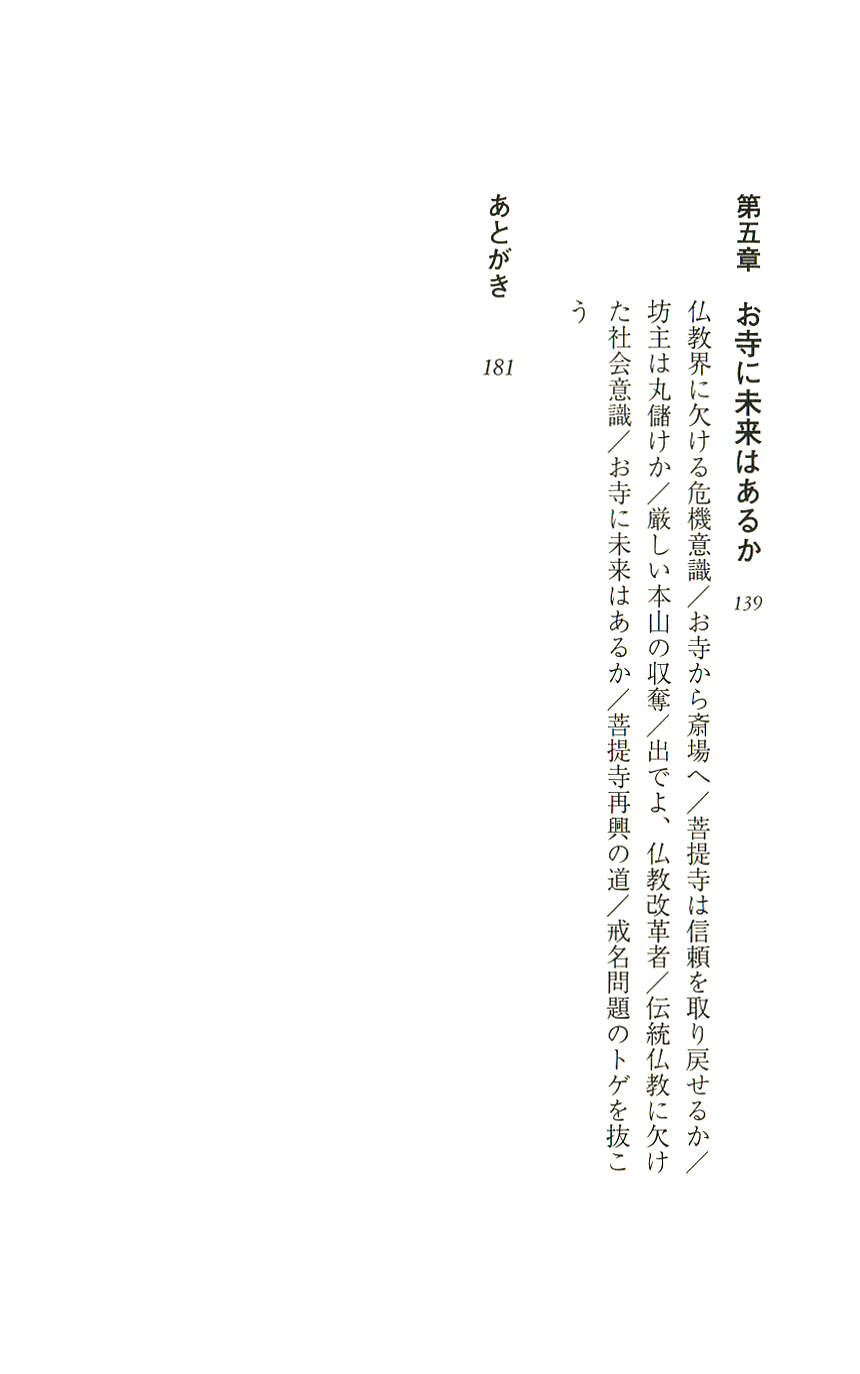 第五章　お寺に未来はあるか　139

仏教界に欠ける危機意識／お寺から斎場へ／菩提寺は信頼を取り戻せるか／坊主は丸儲けか／厳しい本山の収奪／出でよ、仏教改革者／伝統仏教に欠けた社会意識／お寺に未来はあるか／菩提寺再興の道／戒名問題のトゲを抜こう

あとがき　181